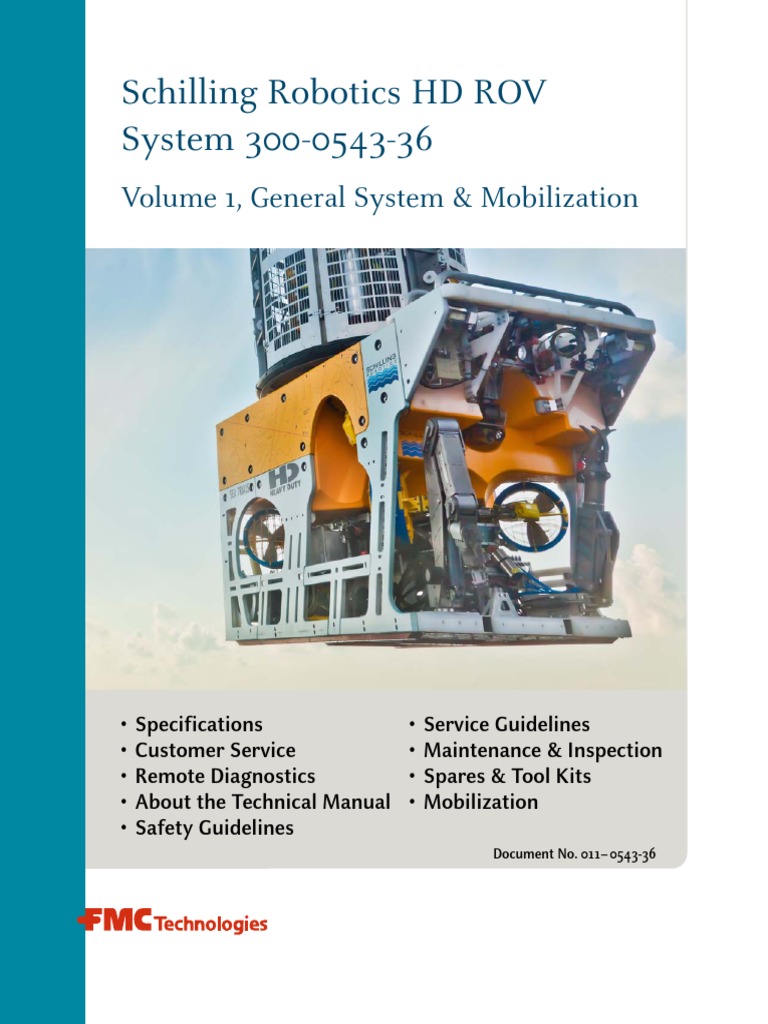 Schilling Robotics HD ROV System 300-0543-36

Volume 1, General System & Mobilization

SCHILLING

HD HEAVY DUTY

• Specifications
• Customer Service
• Remote Diagnostics
• About the Technical Manual
• Safety Guidelines

• Service Guidelines
• Maintenance & Inspection
• Spares & Tool Kits
• Mobilization

Document No. 011–0543-36

FMC Technologies